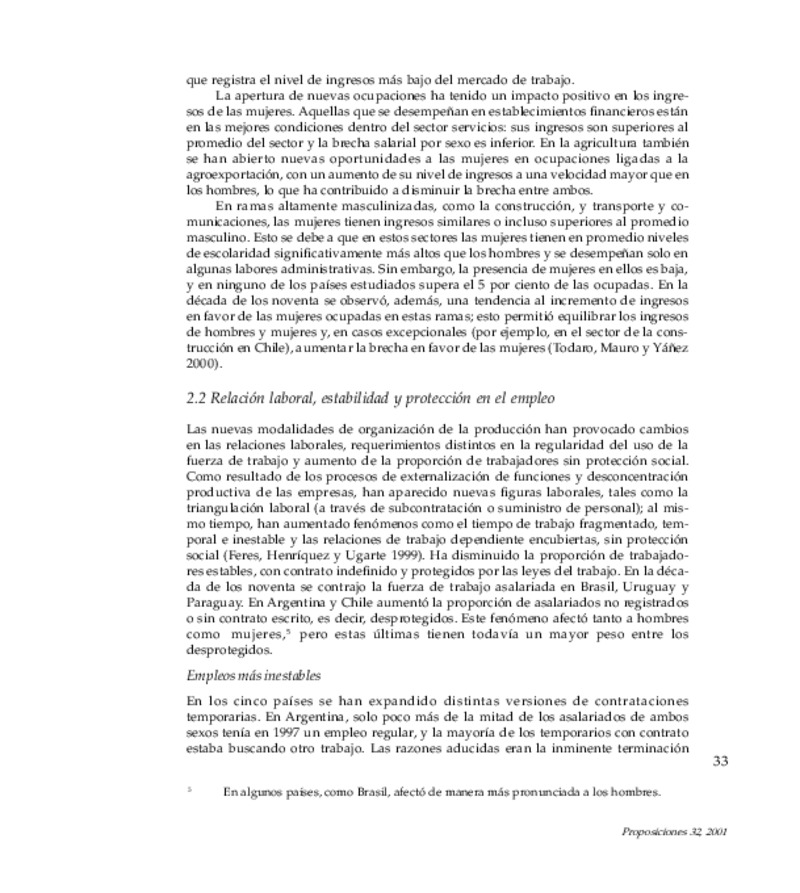 que registra el nivel de ingresos más bajo del mercado de trabajo.

La apertura de nuevas ocupaciones ha tenido un impacto positivo en los ingresos de las mujeres. Aquellas que se desempeñan en establecimientos financieros están en las mejores condiciones dentro del sector servicios: sus ingresos son superiores al promedio del sector y la brecha salarial por sexo es inferior. En la agricultura también se han abierto nuevas oportunidades a las mujeres en ocupaciones ligadas a la agroexportación, con un aumento de su nivel de ingresos a una velocidad mayor que en los hombres, lo que ha contribuido a disminuir la brecha entre ambos.

En ramas altamente masculinizadas, como la construcción, y transporte y comunicaciones, las mujeres tienen ingresos similares o incluso superiores al promedio masculino. Esto se debe a que en estos sectores las mujeres tienen en promedio niveles de escolaridad significativamente más altos que los hombres y se desempeñan solo en algunas labores administrativas. Sin embargo, la presencia de mujeres en ellos es baja, y en ninguno de los países estudiados supera el 5 por ciento de las ocupadas. En la década de los noventa se observó, además, una tendencia al incremento de ingresos en favor de las mujeres ocupadas en estas ramas; esto permitió equilibrar los ingresos de hombres y mujeres y, en casos excepcionales (por ejemplo, en el sector de la construcción en Chile), aumentar la brecha en favor de las mujeres (Todaro, Mauro y Yáñez 2000).

2.2 Relación laboral, estabilidad y protección en el empleo

Las nuevas modalidades de organización de la producción han provocado cambios en las relaciones laborales, requerimientos distintos en la regularidad del uso de la fuerza de trabajo y aumento de la proporción de trabajadores sin protección social. Como resultado de los procesos de externalización de funciones y desconcentración productiva de las empresas, han aparecido nuevas figuras laborales, tales como la triangulación laboral (a través de subcontratación o suministro de personal); al mismo tiempo, han aumentado fenómenos como el tiempo de trabajo fragmentado, temporal e inestable y las relaciones de trabajo dependiente encubiertas, sin protección social (Feres, Henríquez y Ugarte 1999). Ha disminuido la proporción de trabajadores estables, con contrato indefinido y protegidos por las leyes del trabajo. En la década de los noventa se contrajo la fuerza de trabajo asalariada en Brasil, Uruguay y Paraguay. En Argentina y Chile aumentó la proporción de asalariados no registrados o sin contrato escrito, es decir, desprotegidos. Este fenómeno afectó tanto a hombres como mujeres,$^5$ pero estas últimas tienen todavía un mayor peso entre los desprotegidos.

Empleos más inestables

En los cinco países se han expandido distintas versiones de contrataciones temporarias. En Argentina, solo poco más de la mitad de los asalariados de ambos sexos tenía en 1997 un empleo regular, y la mayoría de los temporarios con contrato estaba buscando otro trabajo. Las razones aducidas eran la inminente terminación

33

$^5$ En algunos países, como Brasil, afectó de manera más pronunciada a los hombres.

Proposiciones 32, 2001